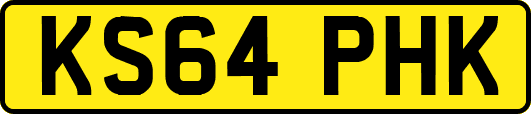 KS64 PHK